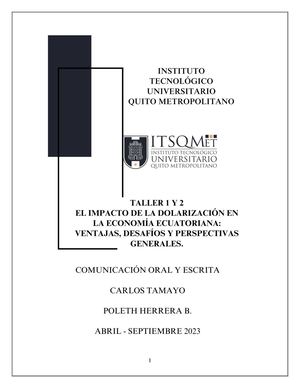 INSTITUTO TECNOLÓGICO UNIVERSITARIO QUITO METROPOLITANO

ITSQMET
INSTITUTO TECNOLÓGICO
UNIVERSITARIO
QUITO METROPOLITANO

TALLER 1 Y 2
EL IMPACTO DE LA DOLARIZACIÓN EN LA ECONOMÍA ECUATORIANA: VENTAJAS, DESAFÍOS Y PERSPECTIVAS GENERALES.

COMUNICACIÓN ORAL Y ESCRITA

CARLOS TAMAYO

POLETH HERRERA B.

ABRIL - SEPTIEMBRE 2023

1